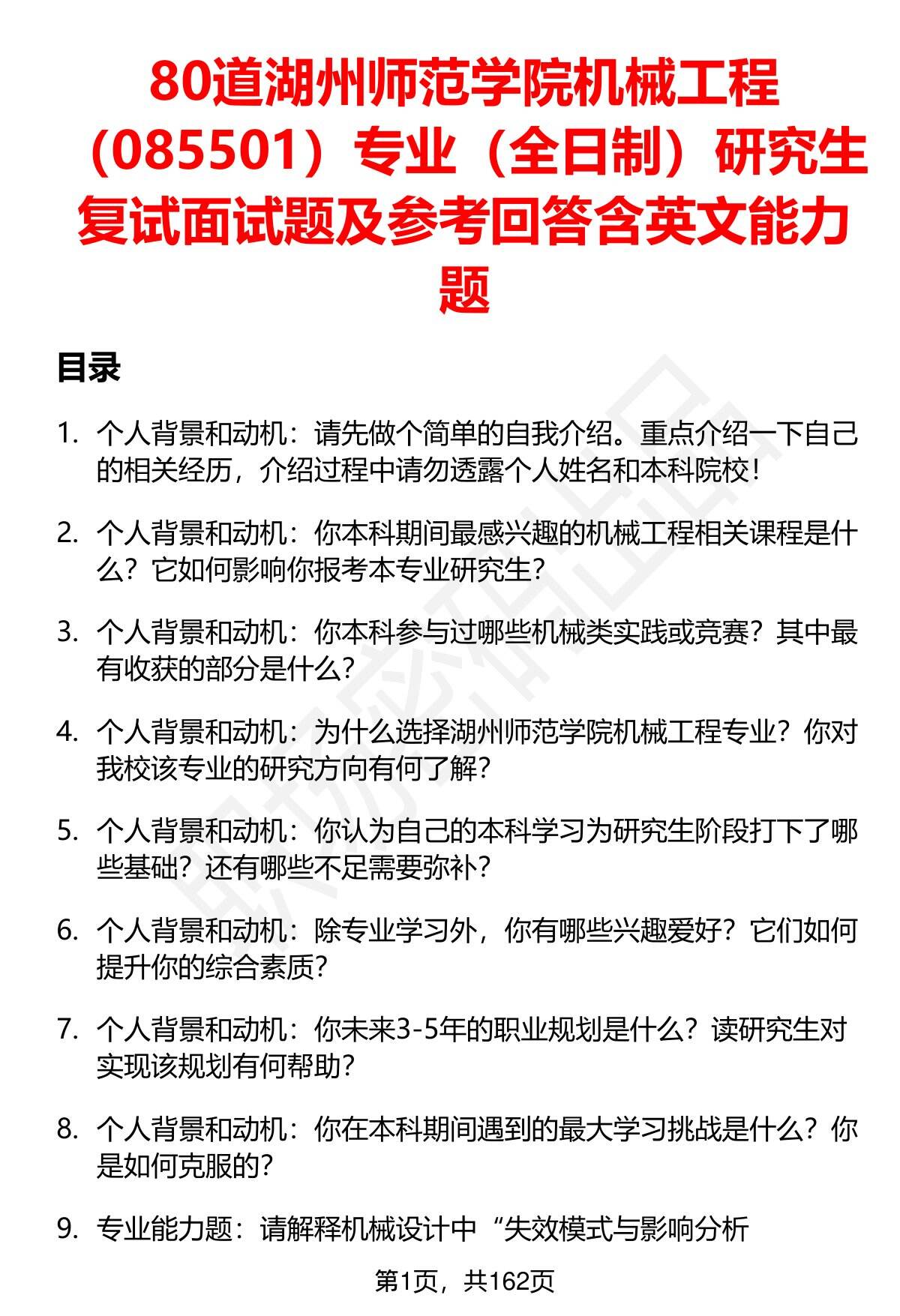 80道湖州师范学院机械工程（085501）专业（全日制）研究生复试面试题及参考回答含英文能力题

目录

1. 个人背景和动机：请先做个简单的自我介绍。重点介绍一下自己的相关经历，介绍过程中请勿透露个人姓名和本科院校！

2. 个人背景和动机：你本科期间最感兴趣的机械工程相关课程是什么？它如何影响你报考本专业研究生？

3. 个人背景和动机：你本科参与过哪些机械类实践或竞赛？其中最有收获的部分是什么？

4. 个人背景和动机：为什么选择湖州师范学院机械工程专业？你对我校该专业的研究方向有何了解？

5. 个人背景和动机：你认为自己的本科学习为研究生阶段打下了哪些基础？还有哪些不足需要弥补？

6. 个人背景和动机：除专业学习外，你有哪些兴趣爱好？它们如何提升你的综合素质？

7. 个人背景和动机：你未来3-5年的职业规划是什么？读研究生对实现该规划有何帮助？

8. 个人背景和动机：你在本科期间遇到的最大学习挑战是什么？你是如何克服的？

9. 专业能力题：请解释机械设计中“失效模式与影响分析

第1页，共162页